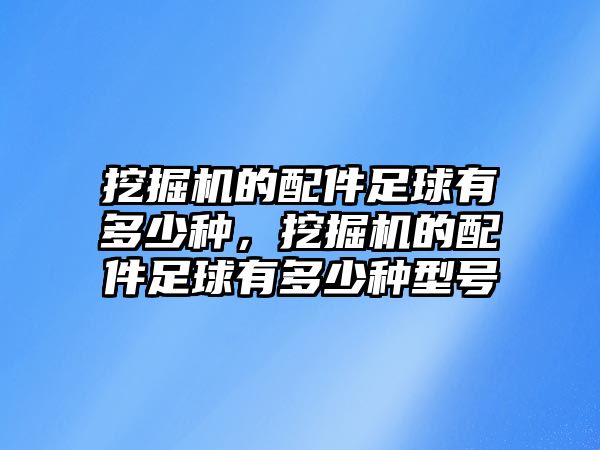 挖掘机的配件足球有多少种，挖掘机的配件足球有多少种型号